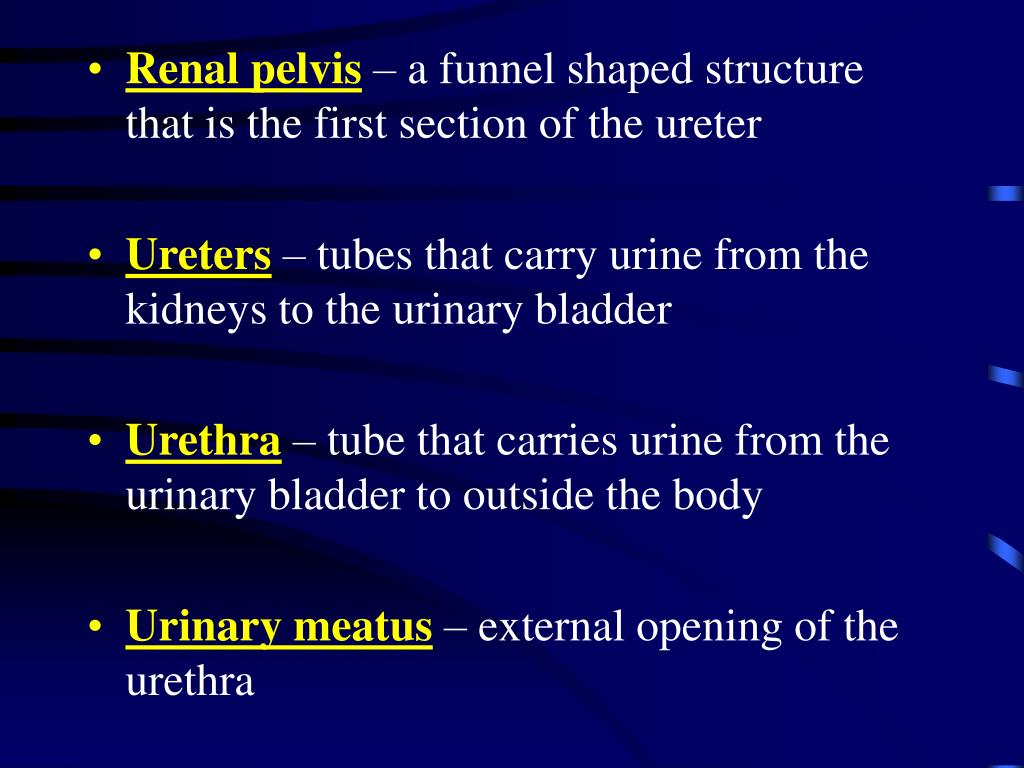 • Renal pelvis – a funnel shaped structure that is the first section of the ureter

• Ureters – tubes that carry urine from the kidneys to the urinary bladder

• Urethra – tube that carries urine from the urinary bladder to outside the body

• Urinary meatus – external opening of the urethra